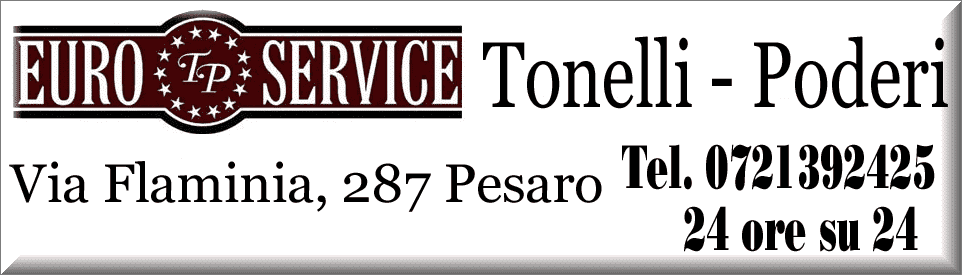 EURO TP SERVICE Tonelli - Poderi

Via Flaminia, 287 Pesaro

Tel. 0721392425
24 ore su 24